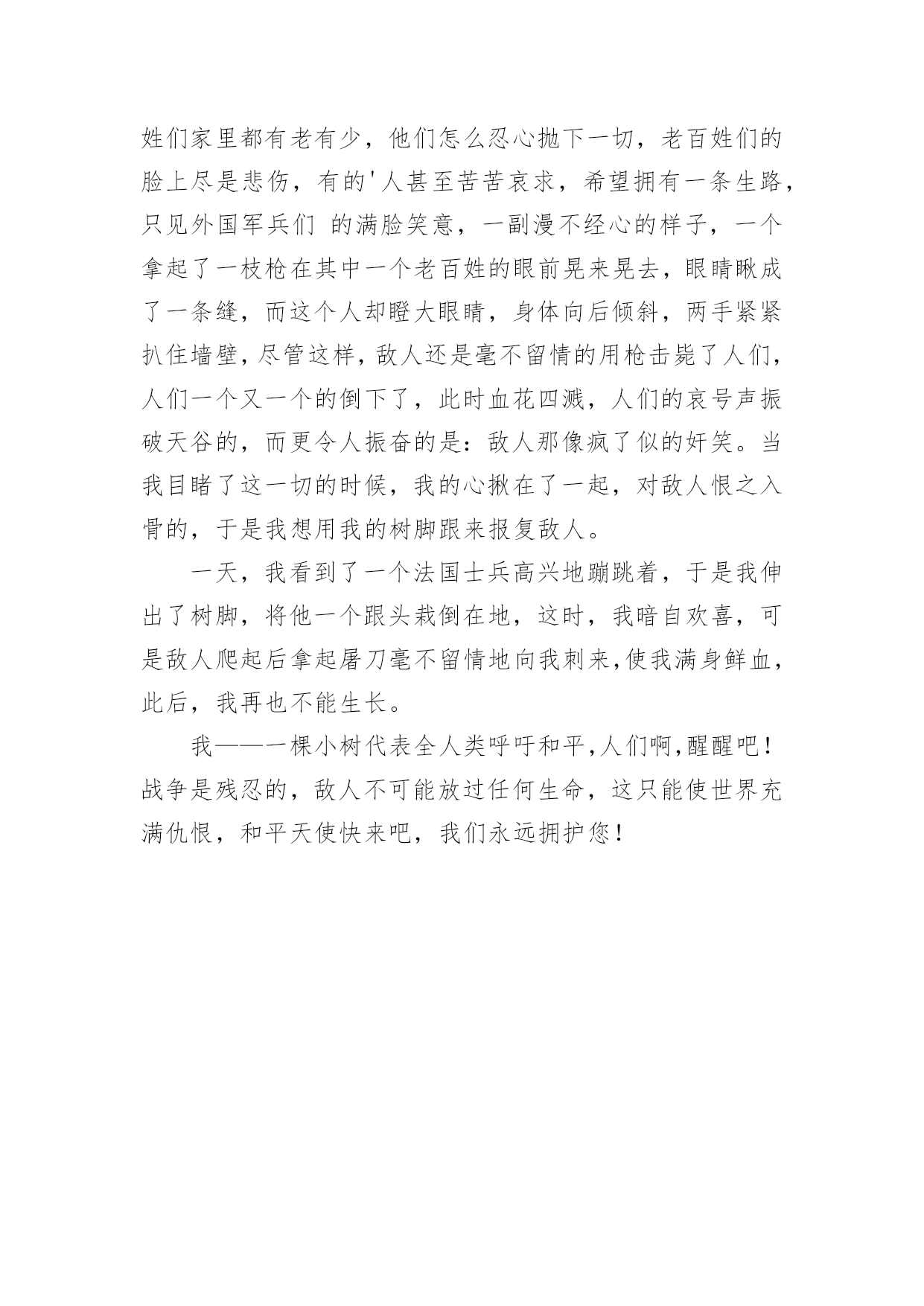 姓们家里都有老有少，他们怎么忍心抛下一切，老百姓们的脸上尽是悲伤，有的'人甚至苦苦哀求，希望拥有一条生路，只见外国军兵们 的满脸笑意，一副漫不经心的样子，一个拿起了一枝枪在其中一个老百姓的眼前晃来晃去，眼睛瞅成了一条缝，而这个人却瞪大眼睛，身体向后倾斜，两手紧紧扒住墙壁，尽管这样，敌人还是毫不留情的用枪击毙了人们，人们一个又一个的倒下了，此时血花四溅，人们的哀号声振破天谷的，而更令人振奋的是：敌人那像疯了似的奸笑。当我目睹了这一切的时候，我的心揪在了一起，对敌人恨之入骨的，于是我想用我的树脚跟来报复敌人。

一天，我看到了一个法国士兵高兴地蹦跳着，于是我伸出了树脚，将他一个跟头栽倒在地，这时，我暗自欢喜，可是敌人爬起后拿起屠刀毫不留情地向我刺来，使我满身鲜血，此后，我再也不能生长。

我——一棵小树代表全人类呼吁和平，人们啊，醒醒吧！战争是残忍的，敌人不可能放过任何生命，这只能使世界充满仇恨，和平天使快来吧，我们永远拥护您！